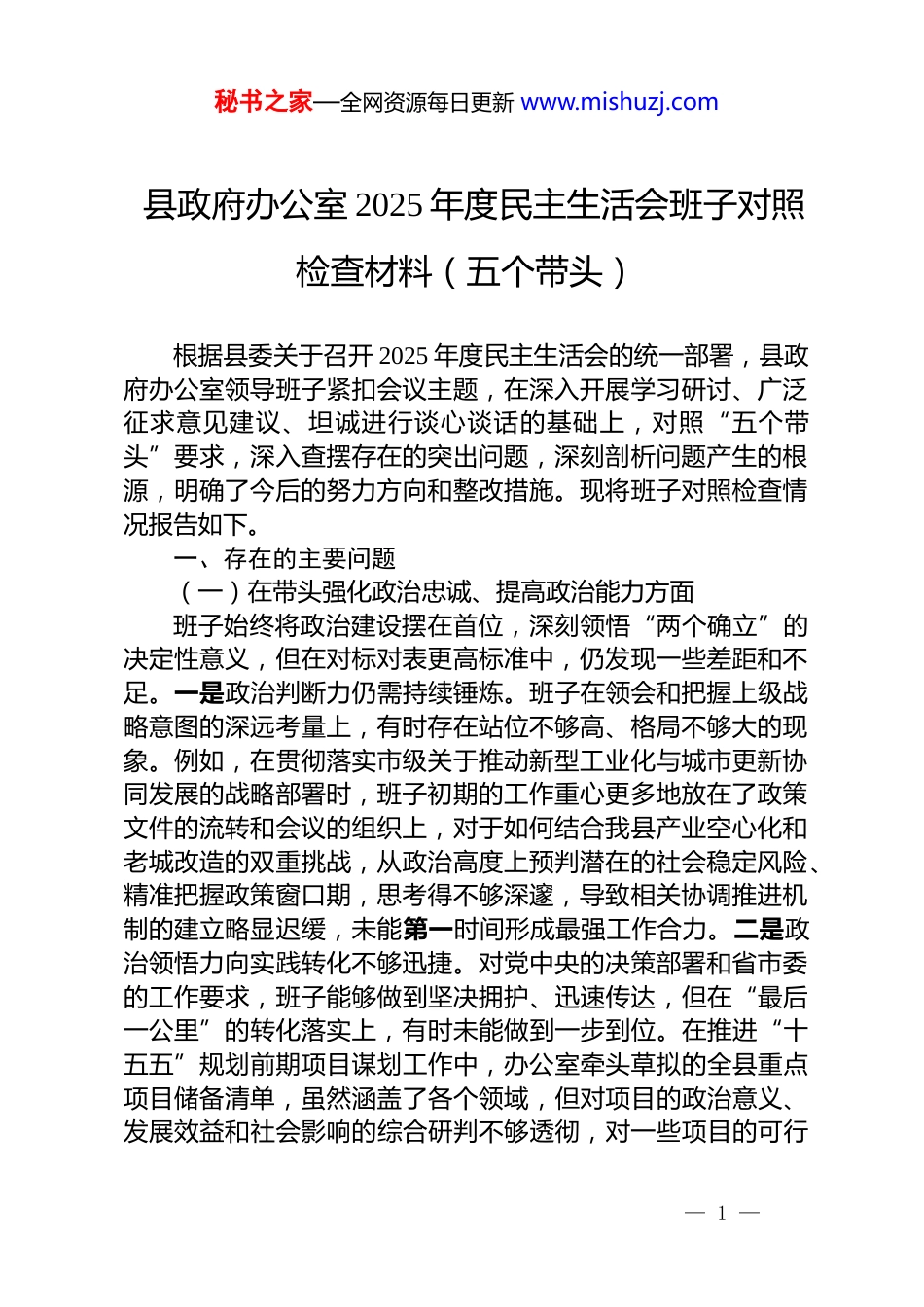 秘书之家—全网资源每日更新 www.mishuzj.com

县政府办公室 2025 年度民主生活会班子对照检查材料（五个带头）

根据县委关于召开 2025 年度民主生活会的统一部署，县政府办公室领导班子紧扣会议主题，在深入开展学习研讨、广泛征求意见建议、坦诚进行谈心谈话的基础上，对照“五个带头”要求，深入查摆存在的突出问题，深刻剖析问题产生的根源，明确了今后的努力方向和整改措施。现将班子对照检查情况报告如下。

一、存在的主要问题

（一）在带头强化政治忠诚、提高政治能力方面

班子始终将政治建设摆在首位，深刻领悟“两个确立”的决定性意义，但在对标对表更高标准中，仍发现一些差距和不足。一是政治判断力仍需持续锤炼。班子在领会和把握上级战略意图的深远考量上，有时存在站位不够高、格局不够大的现象。例如，在贯彻落实市级关于推动新型工业化与城市更新协同发展的战略部署时，班子初期的工作重心更多地放在了政策文件的流转和会议的组织上，对于如何结合我县产业空心化和老城改造的双重挑战，从政治高度上预判潜在的社会稳定风险、精准把握政策窗口期，思考得不够深邃，导致相关协调推进机制的建立略显迟缓，未能第一时间形成最强工作合力。二是政治领悟力向实践转化不够迅捷。对党中央的决策部署和省市委的工作要求，班子能够做到坚决拥护、迅速传达，但在“最后一公里”的转化落实上，有时未能做到一步到位。在推进“十五五”规划前期项目谋划工作中，办公室牵头草拟的全县重点项目储备清单，虽然涵盖了各个领域，但对项目的政治意义、发展效益和社会影响的综合研判不够透彻，对一些项目的可行

— 1 —